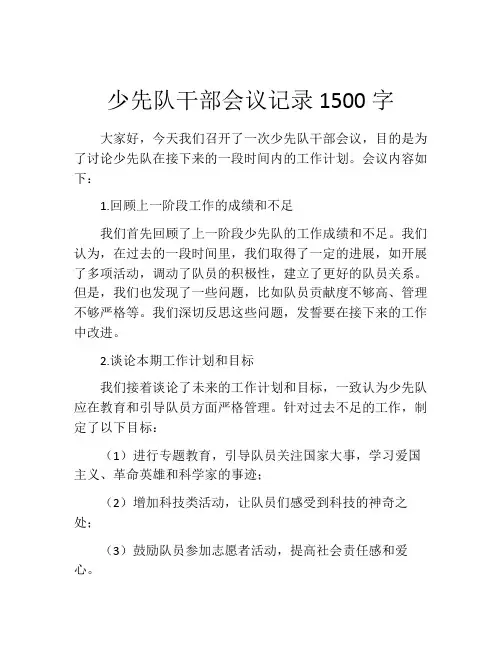 少先队干部会议记录 1500 字

大家好，今天我们召开了一次少先队干部会议，目的是为了讨论少先队在接下来的一段时间内的工作计划。会议内容如下：

1.回顾上一阶段工作的成绩和不足

我们首先回顾了上一阶段少先队的工作成绩和不足。我们认为，在过去的一段时间里，我们取得了一定的进展，如开展了多项活动，调动了队员的积极性，建立了更好的队员关系。但是，我们也发现了一些问题，比如队员贡献度不够高、管理不够严格等。我们深切反思这些问题，发誓要在接下来的工作中改进。

2.谈论本期工作计划和目标

我们接着谈论了未来的工作计划和目标，一致认为少先队应在教育和引导队员方面严格管理。针对过去不足的工作，制定了以下目标：

（1）进行专题教育，引导队员关注国家大事，学习爱国主义、革命英雄和科学家的事迹；

（2）增加科技类活动，让队员们感受到科技的神奇之处；

（3）鼓励队员参加志愿者活动，提高社会责任感和爱心。